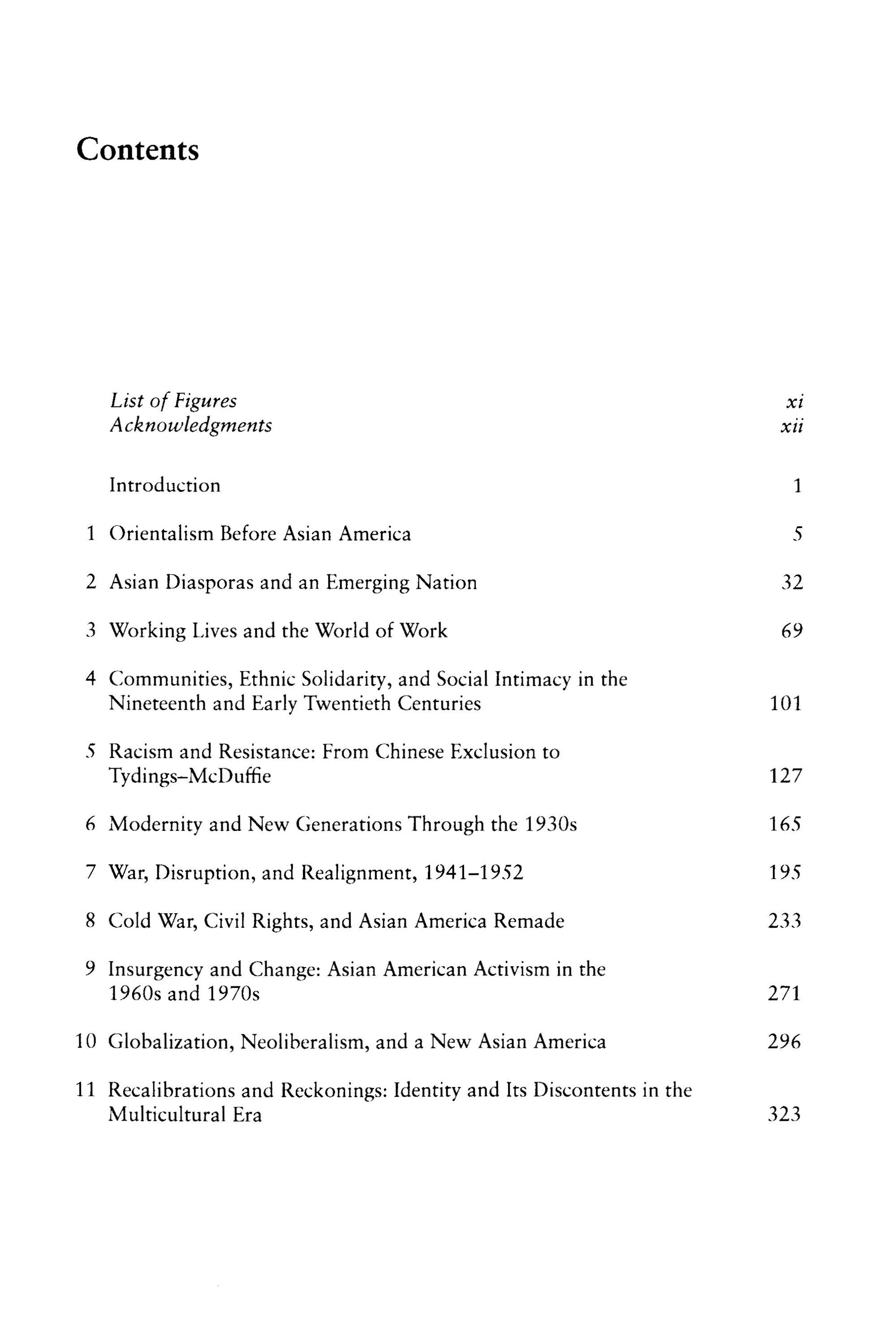 Contents

List of Figures xi
Acknowledgments xii

Introduction 1

1 Orientalism Before Asian America 5

2 Asian Diasporas and an Emerging Nation 32

3 Working Lives and the World of Work 69

4 Communities, Ethnic Solidarity, and Social Intimacy in the Nineteenth and Early Twentieth Centuries 101

5 Racism and Resistance: From Chinese Exclusion to Tydings–McDuffie 127

6 Modernity and New Generations Through the 1930s 165

7 War, Disruption, and Realignment, 1941–1952 195

8 Cold War, Civil Rights, and Asian America Remade 233

9 Insurgency and Change: Asian American Activism in the 1960s and 1970s 271

10 Globalization, Neoliberalism, and a New Asian America 296

11 Recalibrations and Reckonings: Identity and Its Discontents in the Multicultural Era 323